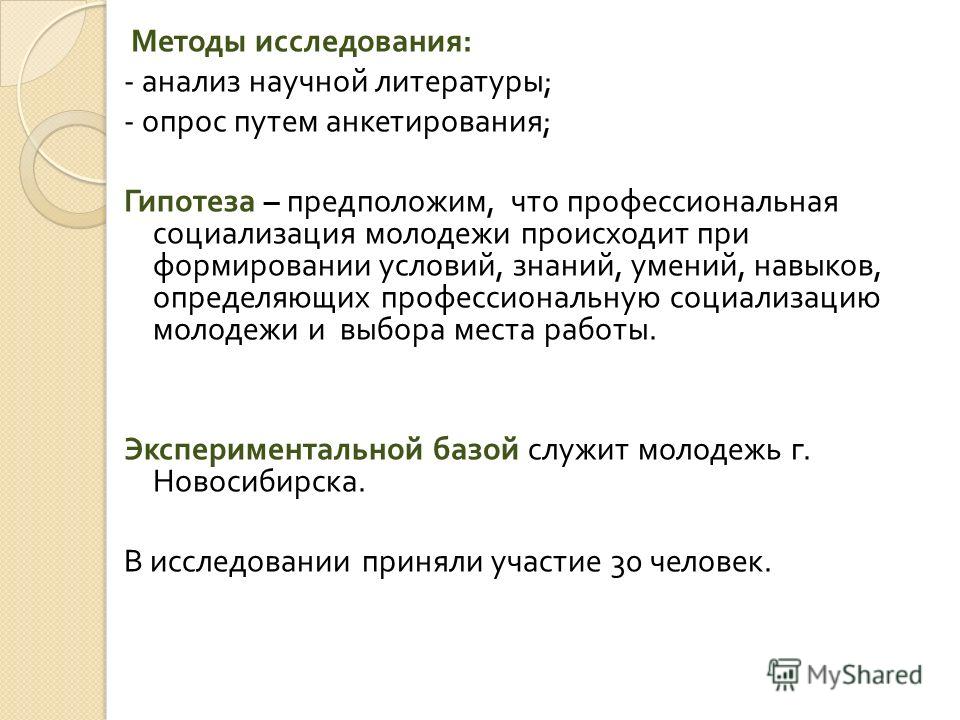 Методы исследования:
- анализ научной литературы;
- опрос путем анкетирования;

Гипотеза – предположим, что профессиональная социализация молодежи происходит при формировании условий, знаний, умений, навыков, определяющих профессиональную социализацию молодежи и выбора места работы.

Экспериментальной базой служит молодежь г. Новосибирска.

В исследовании приняли участие 30 человек.

MyShared